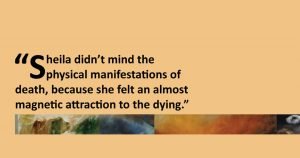 “Sheila didn’t mind the physical manifestations of death, because she felt an almost magnetic attraction to the dying.”